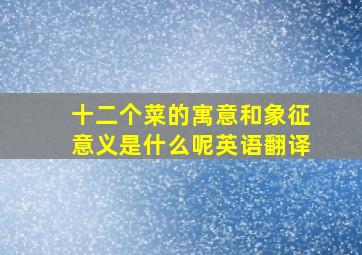 十二个菜的寓意和象征意义是什么呢英语翻译